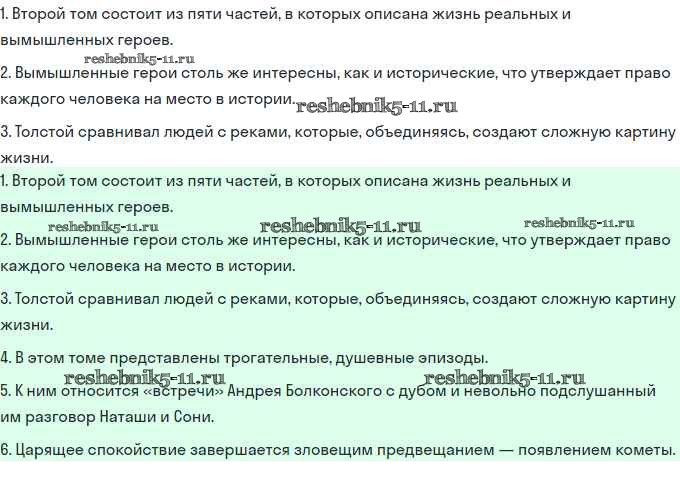 1. Второй том состоит из пяти частей, в которых описана жизнь реальных и вымышленных героев.

reshebnik5-11.ru

2. Вымышленные герои столь же интересны, как и исторические, что утверждает право каждого человека на место в истории. reshebnik5-11.ru

3. Толстой сравнивал людей с реками, которые, объединяясь, создают сложную картину жизни.

1. Второй том состоит из пяти частей, в которых описана жизнь реальных и вымышленных героев.

reshebnik5-11.ru reshebnik5-11.ru reshebnik5-11.ru

2. Вымышленные герои столь же интересны, как и исторические, что утверждает право каждого человека на место в истории.

3. Толстой сравнивал людей с реками, которые, объединяясь, создают сложную картину жизни.

4. В этом томе представлены трогательные, душевные эпизоды.

reshebnik5-11.ru reshebnik5-11.ru

5. К ним относится «встречи» Андрея Болконского с дубом и невольно подслушанный им разговор Наташи и Сони.

6. Царящее спокойствие завершается зловещим предвещанием — появлением кометы.